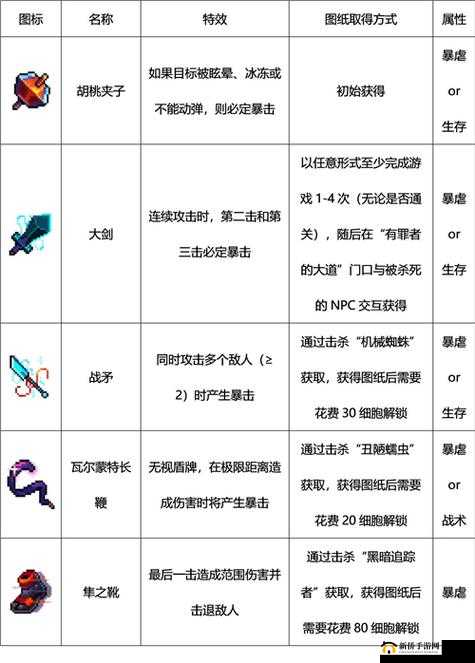 | 图标 | 名称 | 特效 | 图纸取得方式 | 属性 |
|---|---|---|---|---|
| | 胡桃夹子 | 如果目标被眩晕、冰冻或不能动弹，则必定暴击 | 初始获得 | 暴虐 or 生存 |
| | 大剑 | 连续攻击时，第二击和第三击必定暴击 | 以任意形式至少完成游戏 1-4 次（无论是否通关），随后在“有罪者的大道”门口与被杀死的 NPC 交互获得 | 暴虐 or 生存 |
| | 战矛 | 同时攻击多个敌人（≥2）时产生暴击 | 通过击杀“机械蜘蛛”获取，获得图纸后需要花费 30 细胞解锁 | 暴虐 or 生存 |
| | 瓦尔蒙特长鞭 | 无视盾牌，在极限距离造成伤害时将产生暴击 | 通过击杀“丑陋蠕虫”获取，获得图纸后需要花费 20 细胞解锁 | 暴虐 or 战术 |
| | 隼之靴 | 最后一击造成范围伤害并击退敌人 | 通过击杀“黑暗追踪者”获取，获得图纸后需要花费 80 细胞解锁 | 暴虐 |

新侨手游网